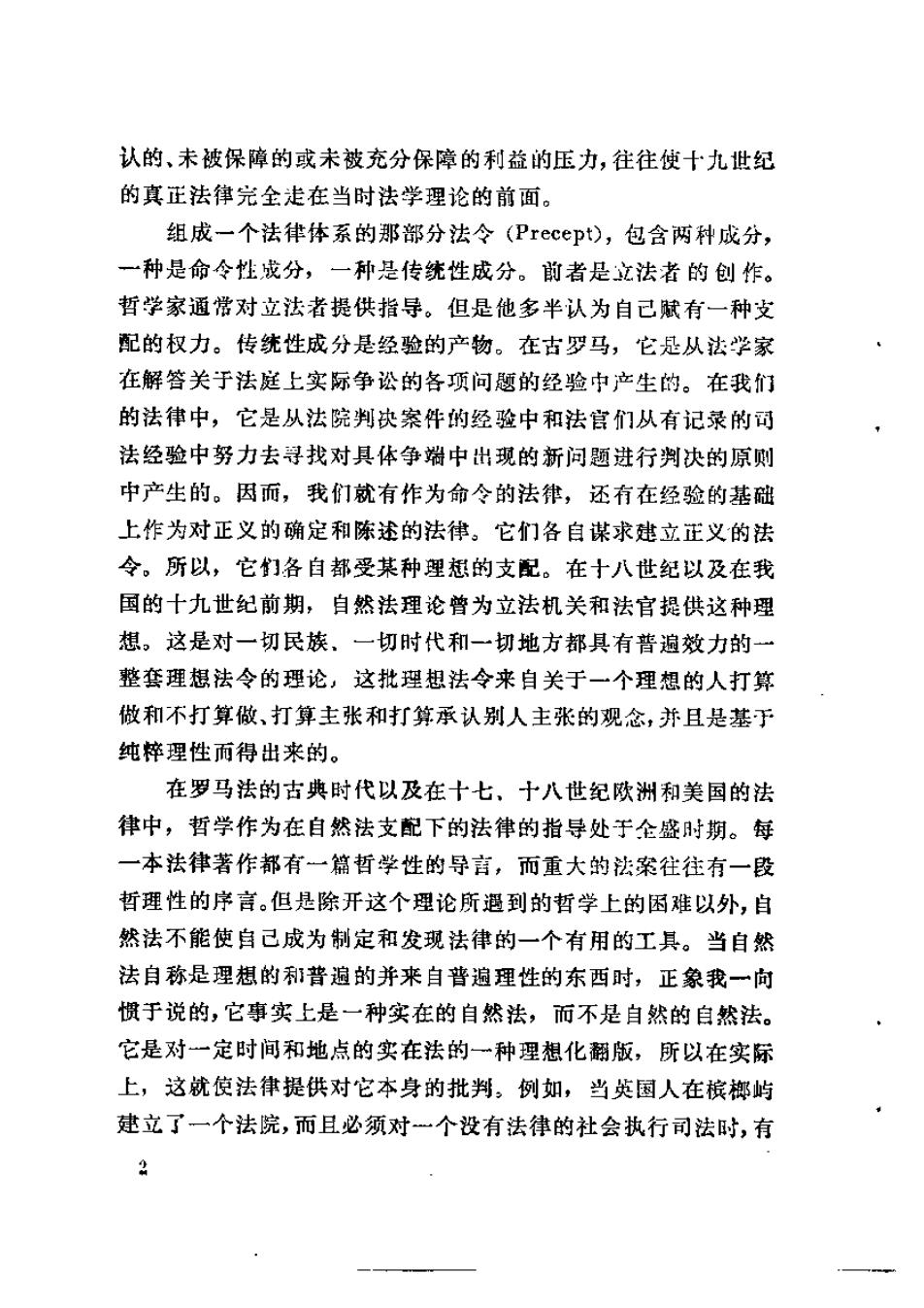 认的、未被保障的或未被充分保障的利益的压力，往往使十九世纪的真正法律完全走在当时法学理论的前面。

组成一个法律体系的那部分法令（Precept），包含两种成分，一种是命令性成分，一种是传统性成分。前者是立法者的创作。哲学家通常对立法者提供指导。但是他多半认为自己赋有一种支配的权力。传统性成分是经验的产物。在古罗马，它是从法学家在解答关于法庭上实际争讼的各项问题的经验中产生的。在我们的法律中，它是从法院判决案件的经验中和法官们从有记录的司法经验中努力去寻找对具体争端中出现的新问题进行判决的原则中产生的。因而，我们就有作为命令的法律，还有在经验的基础上作为对正义的确定和陈述的法律。它们各自谋求建立正义的法令。所以，它们各自都受某种理想的支配。在十八世纪以及在我国的十九世纪前期，自然法理论曾为立法机关和法官提供这种理想。这是对一切民族、一切时代和一切地方都具有普遍效力的一整套理想法令的理论，这批理想法令来自关于一个理想的人打算做和不打算做、打算主张和打算承认别人主张的观念，并且是基于纯粹理性而得出来的。

在罗马法的古典时代以及在十七、十八世纪欧洲和美国的法律中，哲学作为在自然法支配下的法律的指导处于全盛时期。每一本法律著作都有一篇哲学性的导言，而重大的法案往往有一段哲理性的序言。但是除开这个理论所遇到的哲学上的困难以外，自然法不能使自己成为制定和发现法律的一个有用的工具。当自然法自称是理想的和普遍的并来自普遍理性的东西时，正象我一向惯于说的，它事实上是一种实在的自然法，而不是自然的自然法。它是对一定时间和地点的实在法的一种理想化翻版，所以在实际上，这就使法律提供对它本身的批判。例如，当英国人在槟榔屿建立了一个法院，而且必须对一个没有法律的社会执行司法时，有

2